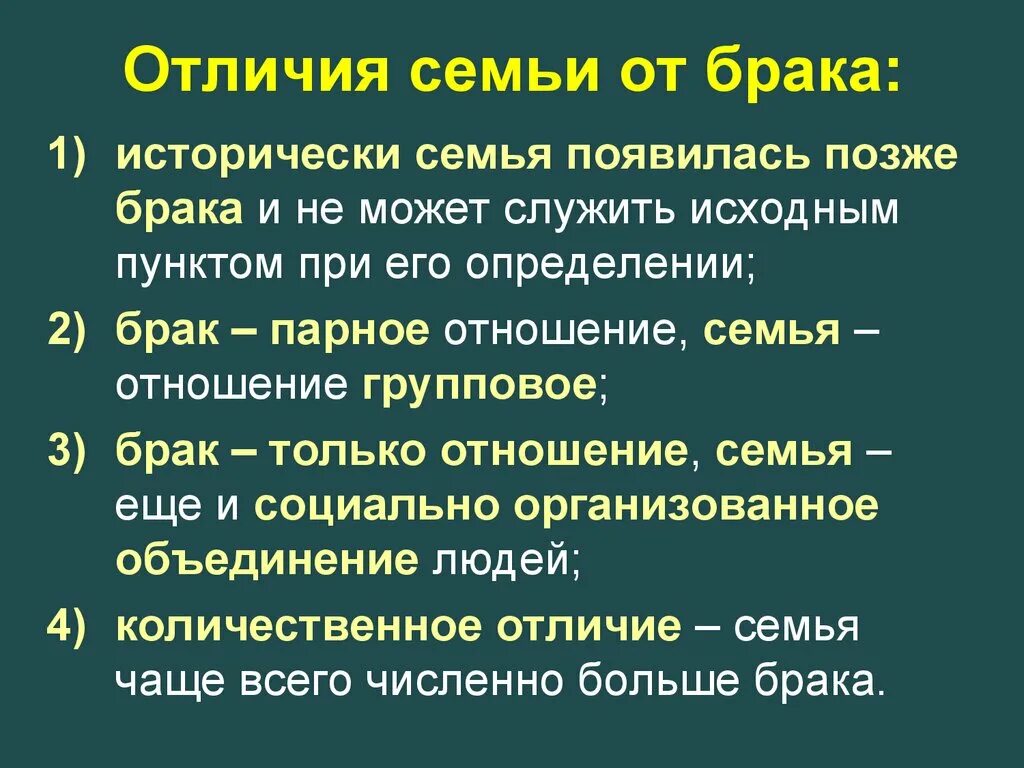 Отличия семьи от брака:

1) исторически семья появилась позже брака и не может служить исходным пунктом при его определении;

2) брак – парное отношение, семья – отношение групповое;

3) брак – только отношение, семья – еще и социально организованное объединение людей;

4) количественное отличие – семья чаще всего численно больше брака.